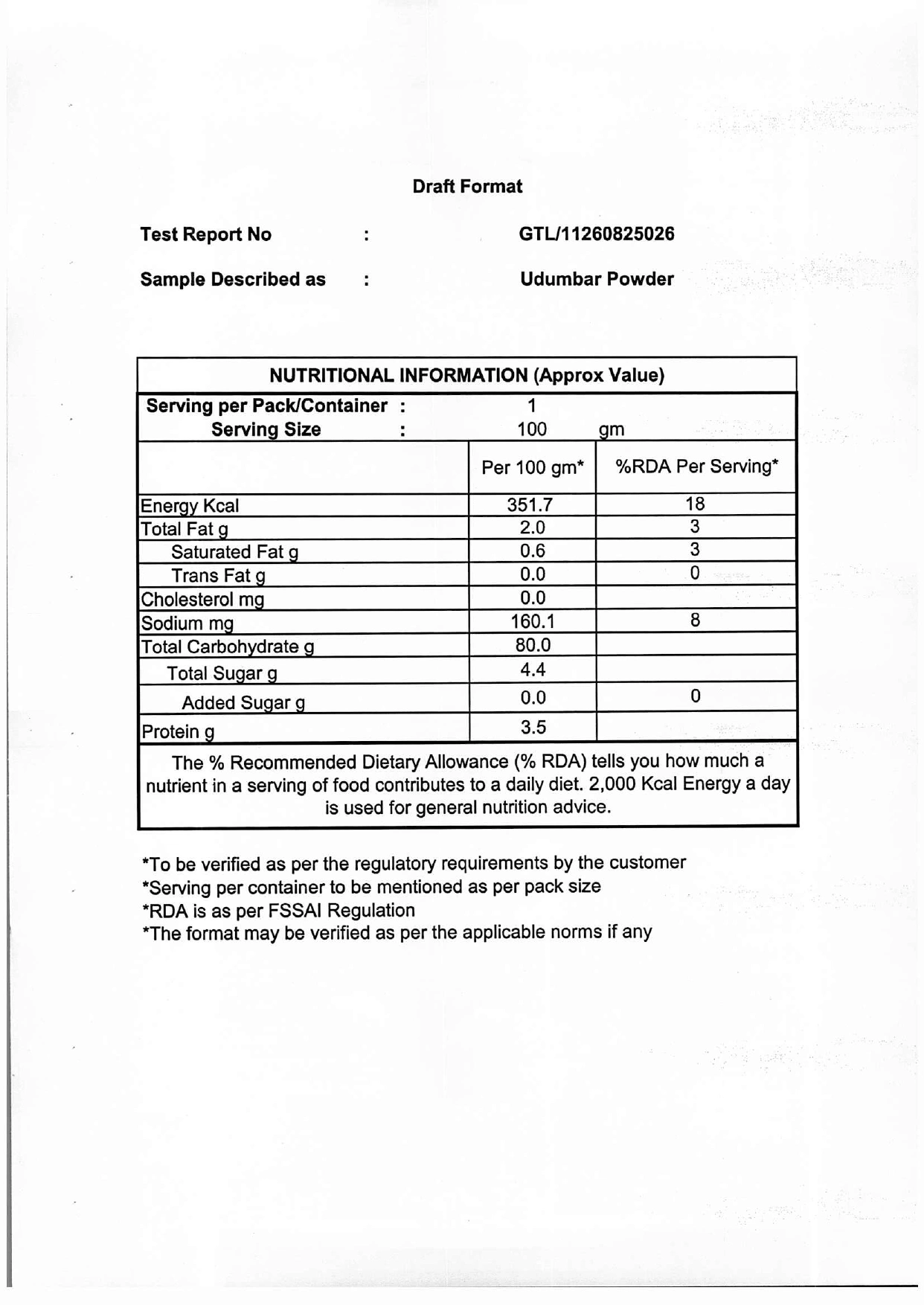 Draft Format

Test Report No : GTL/11260825026

Sample Described as : Udumbar Powder

NUTRITIONAL INFORMATION (Approx Value)

Serving per Pack/Container : 1
Serving Size : 100 gm

|  | Per 100 gm* | %RDA Per Serving* |
|---|---|---|
| Energy Kcal | 351.7 | 18 |
| Total Fat g | 2.0 | 3 |
| Saturated Fat g | 0.6 | 3 |
| Trans Fat g | 0.0 | 0 |
| Cholesterol mg | 0.0 |  |
| Sodium mg | 160.1 | 8 |
| Total Carbohydrate g | 80.0 |  |
| Total Sugar g | 4.4 |  |
| Added Sugar g | 0.0 | 0 |
| Protein g | 3.5 |  |

The % Recommended Dietary Allowance (% RDA) tells you how much a nutrient in a serving of food contributes to a daily diet. 2,000 Kcal Energy a day is used for general nutrition advice.

*To be verified as per the regulatory requirements by the customer
*Serving per container to be mentioned as per pack size
*RDA is as per FSSAI Regulation
*The format may be verified as per the applicable norms if any